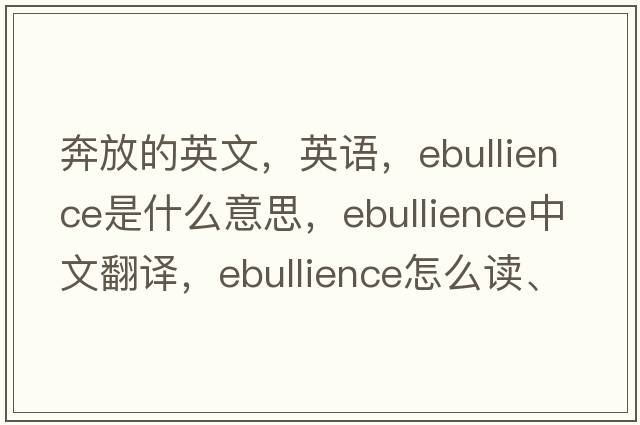 奔放的英文，英语，ebullience是什么意思，ebullience中文翻译，ebullience怎么读、